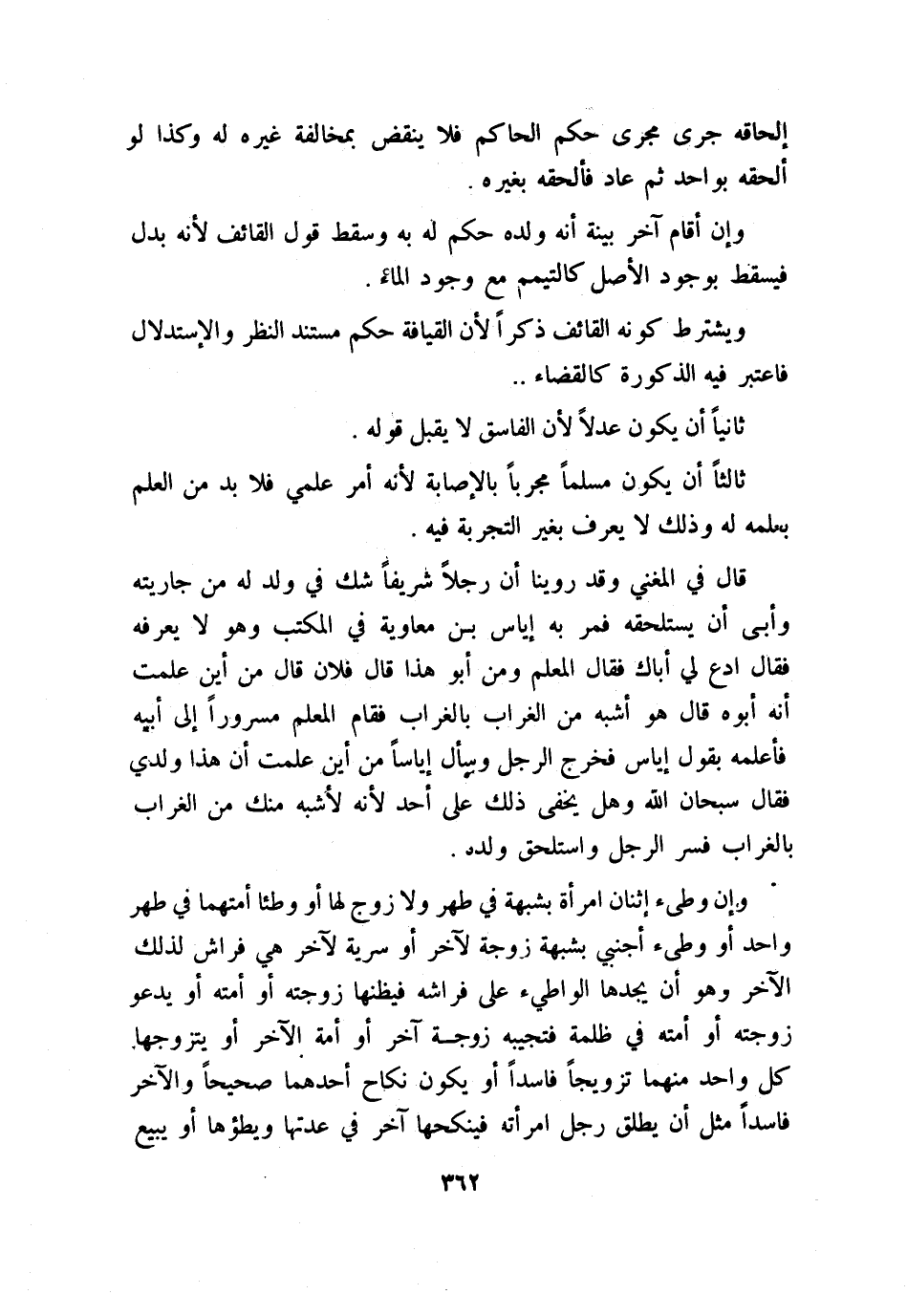 إلحاقه جرى مجرى حكم الحاكم فلا ينقض بمخالفة غيره له وكذا لو ألحقه بواحد ثم عاد فألحقه بغيره .

وإن أقام آخر بينة أنه ولده حكم له به وسقط قول القائف لأنه بدل فيسقط بوجود الأصل كالتيمم مع وجود الماء .

ويشترط كونه القائف ذكراً لأن القيافة حكم مستند النظر والإستدلال فاعتبر فيه الذكورة كالقضاء ..

ثانياً أن يكون عدلاً لأن الفاسق لا يقبل قوله .

ثالثاً أن يكون مسلماً مجرباً بالإصابة لأنه أمر علمي فلا بد من العلم بعلمه له وذلك لا يعرف بغير التجربة فيه .

قال في المغني وقد روينا أن رجلاً شريفاً شك في ولد له من جاريته وأبى أن يستلحقه فمر به إياس بن معاوية في المكتب وهو لا يعرفه فقال ادع لي أباك فقال المعلم ومن أبو هذا قال فلان قال من أين علمت أنه أبوه قال هو أشبه من الغراب بالغراب فقام المعلم مسروراً إلى أبيه فأعلمه بقول إياس فخرج الرجل وسأل إياساً من أين علمت أن هذا ولدي فقال سبحان الله وهل يخفى ذلك على أحد لأنه لأشبه منك من الغراب بالغراب فسر الرجل واستلحق ولده .

وإن وطىء إثنان امرأة بشبهة في طهر ولا زوج لها أو وطئا أمتهما في طهر واحد أو وطىء أجنبي بشبهة زوجة لآخر أو سرية لآخر هي فراش لذلك الآخر وهو أن يجدها الواطىء على فراشه فيظنها زوجته أو أمته أو يدعو زوجته أو أمته في ظلمة فتجيبه زوجة آخر أو أمة الآخر أو يتزوجها كل واحد منهما تزويجاً فاسداً أو يكون نكاح أحدهما صحيحاً والآخر فاسداً مثل أن يطلق رجل امرأته فينكحها آخر في عدتها ويطؤها أو يبيع

٣٦٢